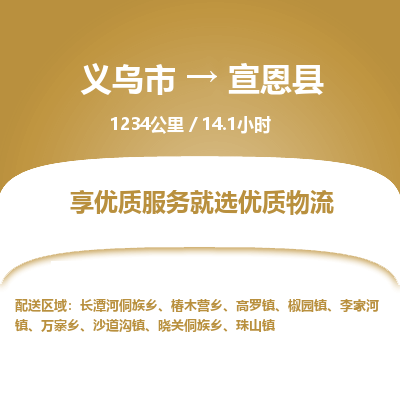 义乌市 → 宣恩县

1234公里 / 14.1小时

享优质服务就选优质物流

配送区域：长潭河侗族乡、椿木营乡、高罗镇、椒园镇、李家河镇、万寨乡、沙道沟镇、晓关侗族乡、珠山镇